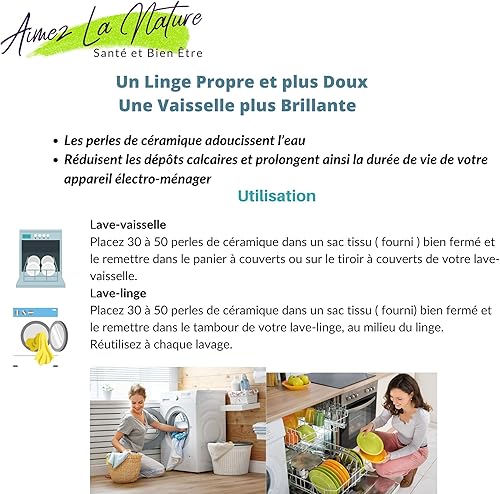 Aimez La Nature
Santé et Bien Être

Un Linge Propre et plus Doux
Une Vaisselle plus Brillante

• Les perles de céramique adoucissent l'eau
• Réduisent les dépôts calcaires et prolongent ainsi la durée de vie de votre appareil électro-ménager

Utilisation

Lave-vaisselle
Placez 30 à 50 perles de céramique dans un sac tissu ( fourni ) bien fermé et le remettre dans le panier à couverts ou sur le tiroir à couverts de votre lave-vaisselle.

Lave-linge
Placez 30 à 50 perles de céramique dans un sac tissu ( fourni) bien fermé et le remettre dans le tambour de votre lave-linge, au milieu du linge.
Réutilisez à chaque lavage.